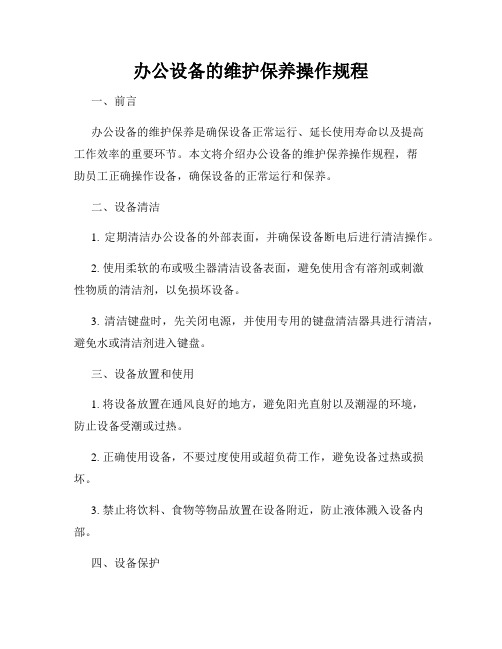 办公设备的维护保养操作规程

一、前言

办公设备的维护保养是确保设备正常运行、延长使用寿命以及提高工作效率的重要环节。本文将介绍办公设备的维护保养操作规程，帮助员工正确操作设备，确保设备的正常运行和保养。

二、设备清洁

1. 定期清洁办公设备的外部表面，并确保设备断电后进行清洁操作。

2. 使用柔软的布或吸尘器清洁设备表面，避免使用含有溶剂或刺激性物质的清洁剂，以免损坏设备。

3. 清洁键盘时，先关闭电源，并使用专用的键盘清洁器具进行清洁，避免水或清洁剂进入键盘。

三、设备放置和使用

1. 将设备放置在通风良好的地方，避免阳光直射以及潮湿的环境，防止设备受潮或过热。

2. 正确使用设备，不要过度使用或超负荷工作，避免设备过热或损坏。

3. 禁止将饮料、食物等物品放置在设备附近，防止液体溅入设备内部。

四、设备保护